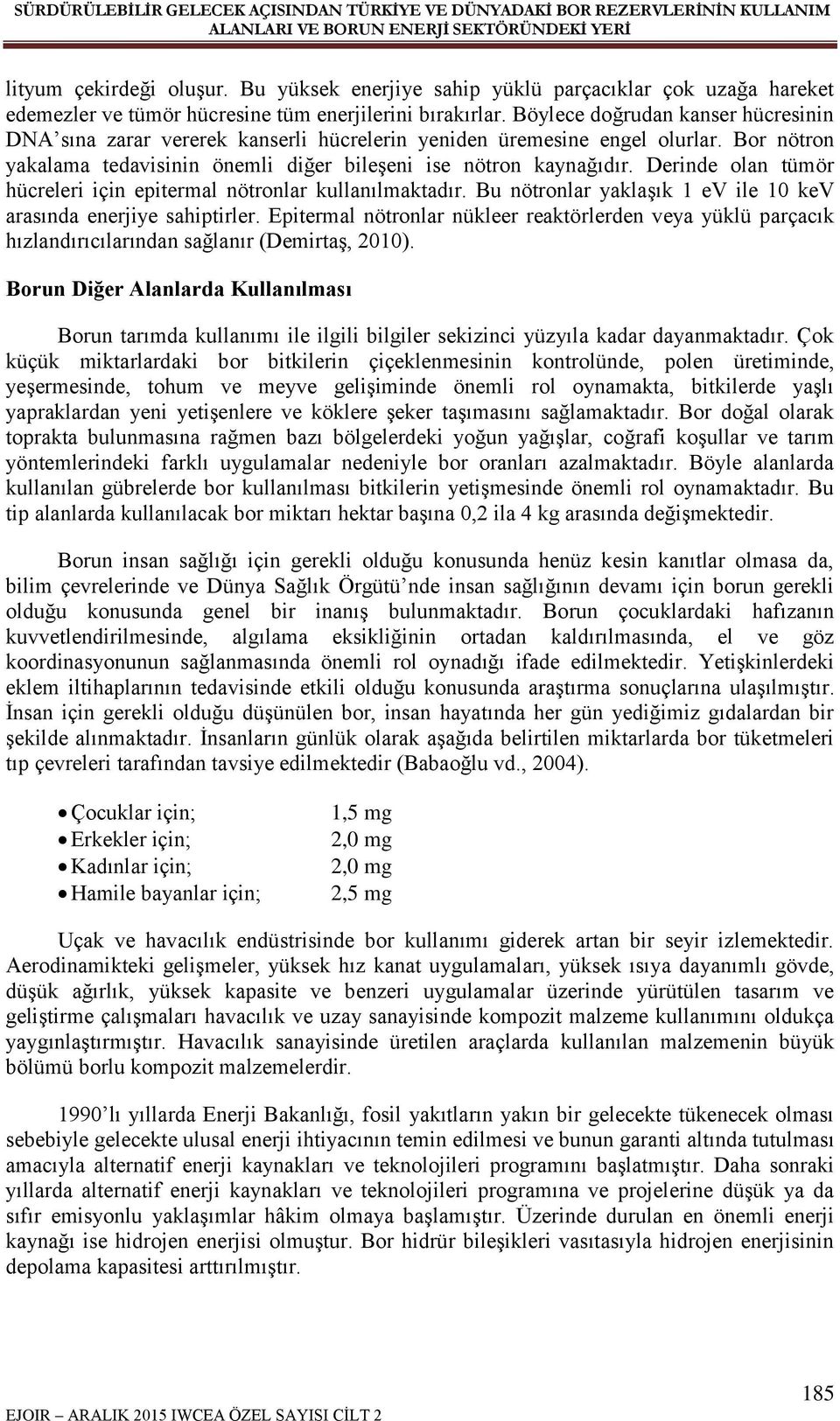 SÜRDÜRÜLEBİLİR GELECEK AÇISINDAN TÜRKİYE VE DÜNYADAKİ BOR REZERVLERİNİN KULLANIM ALANLARI VE BORUN ENERJİ SEKTÖRÜNDEKİ YERİ

lityum çekirdeği oluşur. Bu yüksek enerjiye sahip yüklü parçacıklar çok uzağa hareket edemezler ve tümör hücresine tüm enerjilerini bırakırlar. Böylece doğrudan kanser hücresinin DNA'sına zarar vererek kanserli hücrelerin yeniden üremesine engel olurlar. Bor nötron yakalama tedavisinin önemli diğer bileşeni ise nötron kaynağıdır. Derinde olan tümör hücreleri için epitermal nötronlar kullanılmaktadır. Bu nötronlar yaklaşık 1 ev ile 10 kev arasında enerjiye sahiptirler. Epitermal nötronlar nükleer reaktörlerden veya yüklü parçacık hızlandırıcılarından sağlanır (Demirtaş, 2010).

Borun Diğer Alanlarda Kullanılması

Borun tarımda kullanımı ile ilgili bilgiler sekizinci yüzyıla kadar dayanmaktadır. Çok küçük miktarlardaki bor bitkilerin çiçeklenmesinin kontrolünde, polen üretiminde, yeşermesinde, tohum ve meyve gelişiminde önemli rol oynamakta, bitkilerde yaşlı yapraklardan yeni yetişenlere ve köklere şeker taşımasını sağlamaktadır. Bor doğal olarak toprakta bulunmasına rağmen bazı bölgelerdeki yoğun yağışlar, coğrafi koşullar ve tarım yöntemlerindeki farklı uygulamalar nedeniyle bor oranları azalmaktadır. Böyle alanlarda kullanılan gübrelerde bor kullanılması bitkilerin yetişmesinde önemli rol oynamaktadır. Bu tip alanlarda kullanılacak bor miktarı hektar başına 0,2 ila 4 kg arasında değişmektedir.

Borun insan sağlığı için gerekli olduğu konusunda henüz kesin kanıtlar olmasa da, bilim çevrelerinde ve Dünya Sağlık Örgütü'nde insan sağlığının devamı için borun gerekli olduğu konusunda genel bir inanış bulunmaktadır. Borun çocuklardaki hafızanın kuvvetlendirilmesinde, algılama eksikliğinin ortadan kaldırılmasında, el ve göz koordinasyonunun sağlanmasında önemli rol oynadığı ifade edilmektedir. Yetişkinlerdeki eklem iltihaplarının tedavisinde etkili olduğu konusunda araştırma sonuçlarına ulaşılmıştır. İnsan için gerekli olduğu düşünülen bor, insan hayatında her gün yediğimiz gıdalardan bir şekilde alınmaktadır. İnsanların günlük olarak aşağıda belirtilen miktarlarda bor tüketmeleri tıp çevreleri tarafından tavsiye edilmektedir (Babaoğlu vd., 2004).

• Çocuklar için; 1,5 mg
• Erkekler için; 2,0 mg
• Kadınlar için; 2,0 mg
• Hamile bayanlar için; 2,5 mg

Uçak ve havacılık endüstrisinde bor kullanımı giderek artan bir seyir izlemektedir. Aerodinamikteki gelişmeler, yüksek hız kanat uygulamaları, yüksek ısıya dayanımlı gövde, düşük ağırlık, yüksek kapasite ve benzeri uygulamalar üzerinde yürütülen tasarım ve geliştirme çalışmaları havacılık ve uzay sanayisinde kompozit malzeme kullanımını oldukça yaygınlaştırmıştır. Havacılık sanayisinde üretilen araçlarda kullanılan malzemenin büyük bölümü borlu kompozit malzemelerdir.

1990'lı yıllarda Enerji Bakanlığı, fosil yakıtların yakın bir gelecekte tükenecek olması sebebiyle gelecekte ulusal enerji ihtiyacının temin edilmesi ve bunun garanti altında tutulması amacıyla alternatif enerji kaynakları ve teknolojileri programını başlatmıştır. Daha sonraki yıllarda alternatif enerji kaynakları ve teknolojileri programına ve projelerine düşük ya da sıfır emisyonlu yaklaşımlar hâkim olmaya başlamıştır. Üzerinde durulan en önemli enerji kaynağı ise hidrojen enerjisi olmuştur. Bor hidrür bileşikleri vasıtasıyla hidrojen enerjisinin depolama kapasitesi arttırılmıştır.

185

EJOIR – ARALIK 2015 IWCEA ÖZEL SAYISI CİLT 2